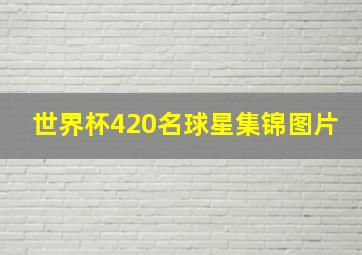 世界杯420名球星集锦图片